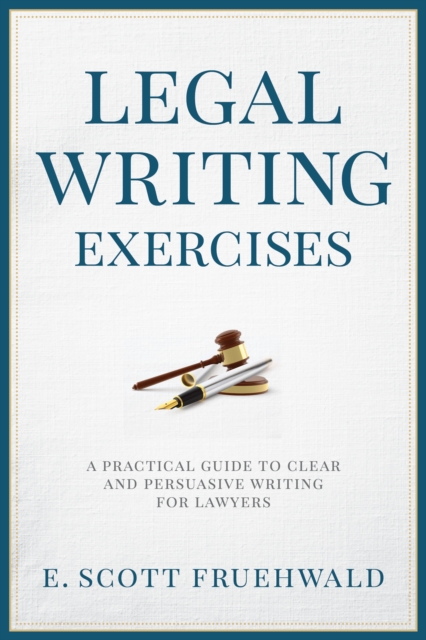 LEGAL WRITING EXERCISES

A PRACTICAL GUIDE TO CLEAR AND PERSUASIVE WRITING FOR LAWYERS

E. SCOTT FRUEHWALD